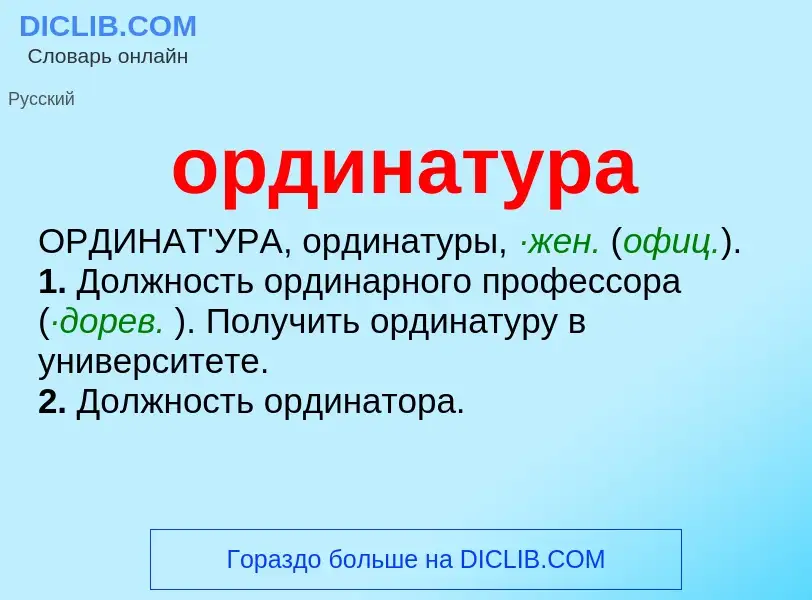 DICLIB.COM
Словарь онлайн

Русский

ординатура

ОРДИНАТ'УРА, ординатуры, ·жен. (офиц.).
1. Должность ординарного профессора (·дорев. ). Получить ординатуру в университете.
2. Должность ординатора.

Гораздо больше на DICLIB.COM